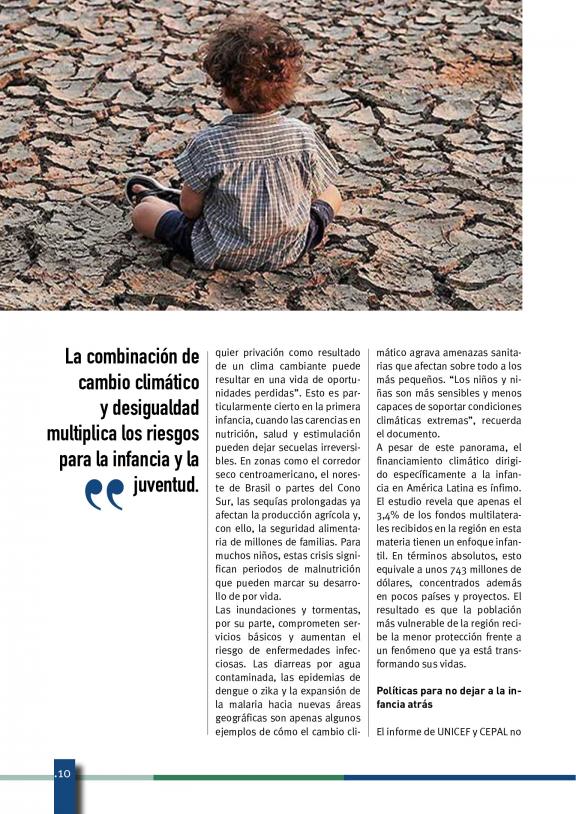 La combinación de cambio climático y desigualdad multiplica los riesgos para la infancia y la juventud.

quier privación como resultado de un clima cambiante puede resultar en una vida de oportunidades perdidas". Esto es particularmente cierto en la primera infancia, cuando las carencias en nutrición, salud y estimulación pueden dejar secuelas irreversibles. En zonas como el corredor seco centroamericano, el noreste de Brasil o partes del Cono Sur, las sequías prolongadas ya afectan la producción agrícola y, con ello, la seguridad alimentaria de millones de familias. Para muchos niños, estas crisis significan periodos de malnutrición que pueden marcar su desarrollo de por vida.

Las inundaciones y tormentas, por su parte, comprometen servicios básicos y aumentan el riesgo de enfermedades infecciosas. Las diarreas por agua contaminada, las epidemias de dengue o zika y la expansión de la malaria hacia nuevas áreas geográficas son apenas algunos ejemplos de cómo el cambio climático agrava amenazas sanitarias que afectan sobre todo a los más pequeños. "Los niños y niñas son más sensibles y menos capaces de soportar condiciones climáticas extremas", recuerda el documento.

A pesar de este panorama, el financiamiento climático dirigido específicamente a la infancia en América Latina es ínfimo. El estudio revela que apenas el 3,4% de los fondos multilaterales recibidos en la región en esta materia tienen un enfoque infantil. En términos absolutos, esto equivale a unos 743 millones de dólares, concentrados además en pocos países y proyectos. El resultado es que la población más vulnerable de la región recibe la menor protección frente a un fenómeno que ya está transformando sus vidas.

Políticas para no dejar a la infancia atrás

El informe de UNICEF y CEPAL no

.10